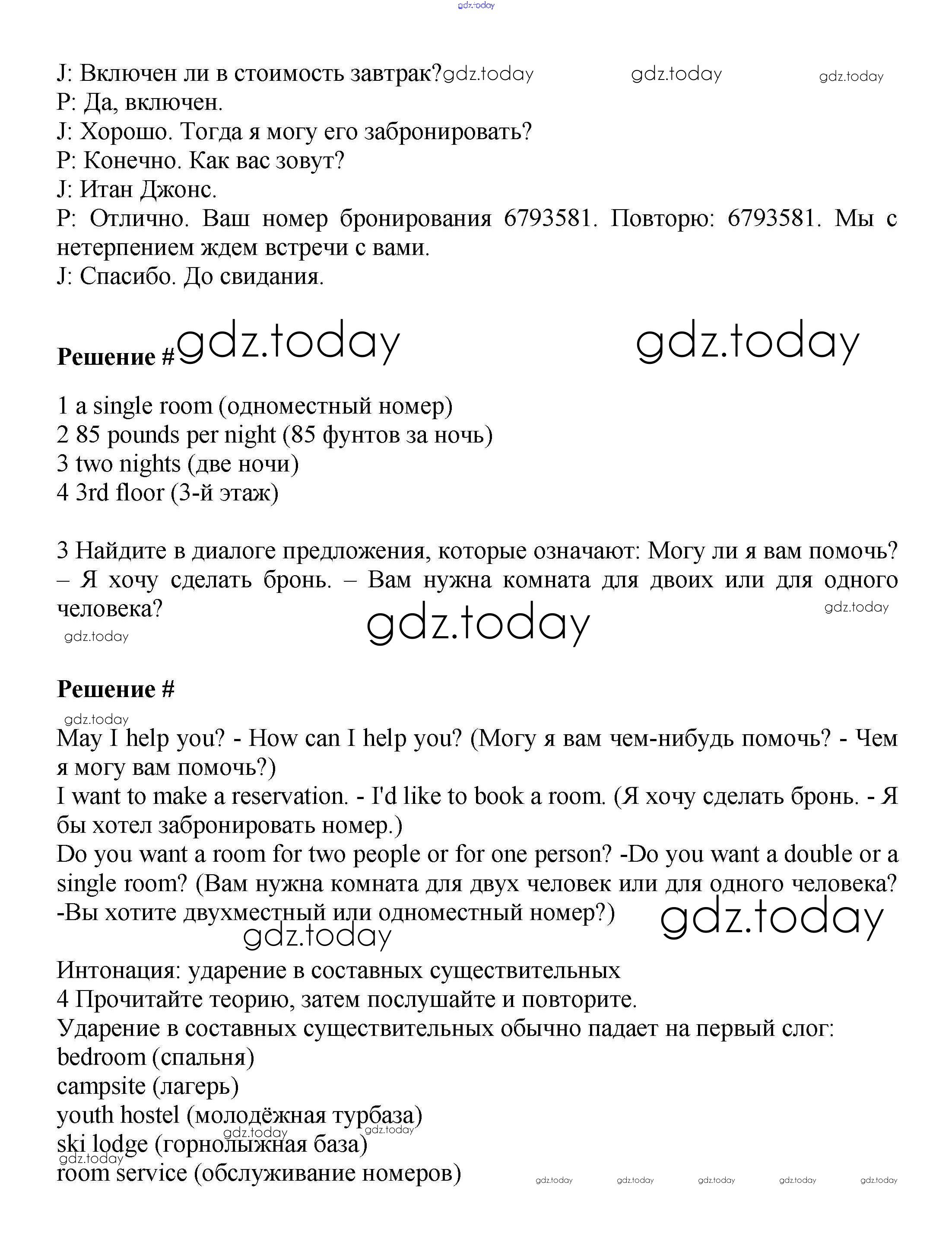 gdz.today

J: Включен ли в стоимость завтрак? gdz.today gdz.today gdz.today
P: Да, включен.
J: Хорошо. Тогда я могу его забронировать?
P: Конечно. Как вас зовут?
J: Итан Джонс.
P: Отлично. Ваш номер бронирования 6793581. Повторю: 6793581. Мы с нетерпением ждем встречи с вами.
J: Спасибо. До свидания.

Решение # gdz.today gdz.today

1 a single room (одноместный номер)
2 85 pounds per night (85 фунтов за ночь)
3 two nights (две ночи)
4 3rd floor (3-й этаж)

3 Найдите в диалоге предложения, которые означают: Могу ли я вам помочь? – Я хочу сделать бронь. – Вам нужна комната для двоих или для одного человека? gdz.today
gdz.today gdz.today

Решение #
gdz.today
May I help you? - How can I help you? (Могу я вам чем-нибудь помочь? - Чем я могу вам помочь?)
I want to make a reservation. - I'd like to book a room. (Я хочу сделать бронь. - Я бы хотел забронировать номер.)
Do you want a room for two people or for one person? -Do you want a double or a single room? (Вам нужна комната для двух человек или для одного человека? -Вы хотите двухместный или одноместный номер?) gdz.today
gdz.today

Интонация: ударение в составных существительных
4 Прочитайте теорию, затем послушайте и повторите.
Ударение в составных существительных обычно падает на первый слог:
bedroom (спальня)
campsite (лагерь)
youth hostel (молодёжная турбаза)
gdz.today gdz.today
ski lodge (горнолыжная база)
gdz.today
room service (обслуживание номеров) gdz.today gdz.today gdz.today gdz.today gdz.today